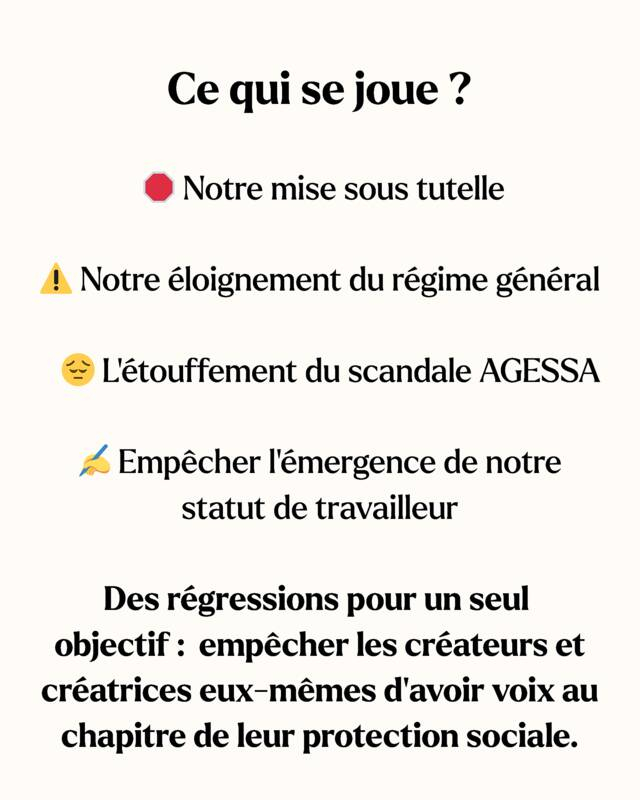 Ce qui se joue ?

🛑 Notre mise sous tutelle

⚠️ Notre éloignement du régime général

😔 L'étouffement du scandale AGESSA

✍️ Empêcher l'émergence de notre statut de travailleur

Des régressions pour un seul objectif : empêcher les créateurs et créatrices eux-mêmes d'avoir voix au chapitre de leur protection sociale.